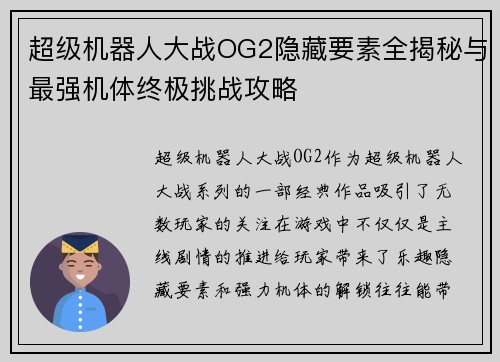 超级机器人大战OG2隐藏要素全揭秘与最强机体终极挑战攻略

超级机器人大战OG2作为超级机器人大战系列的一部经典作品吸引了无数玩家的关注在游戏中不仅仅是主线剧情的推进给玩家带来了乐趣隐藏要素和强力机体的解锁往往能带